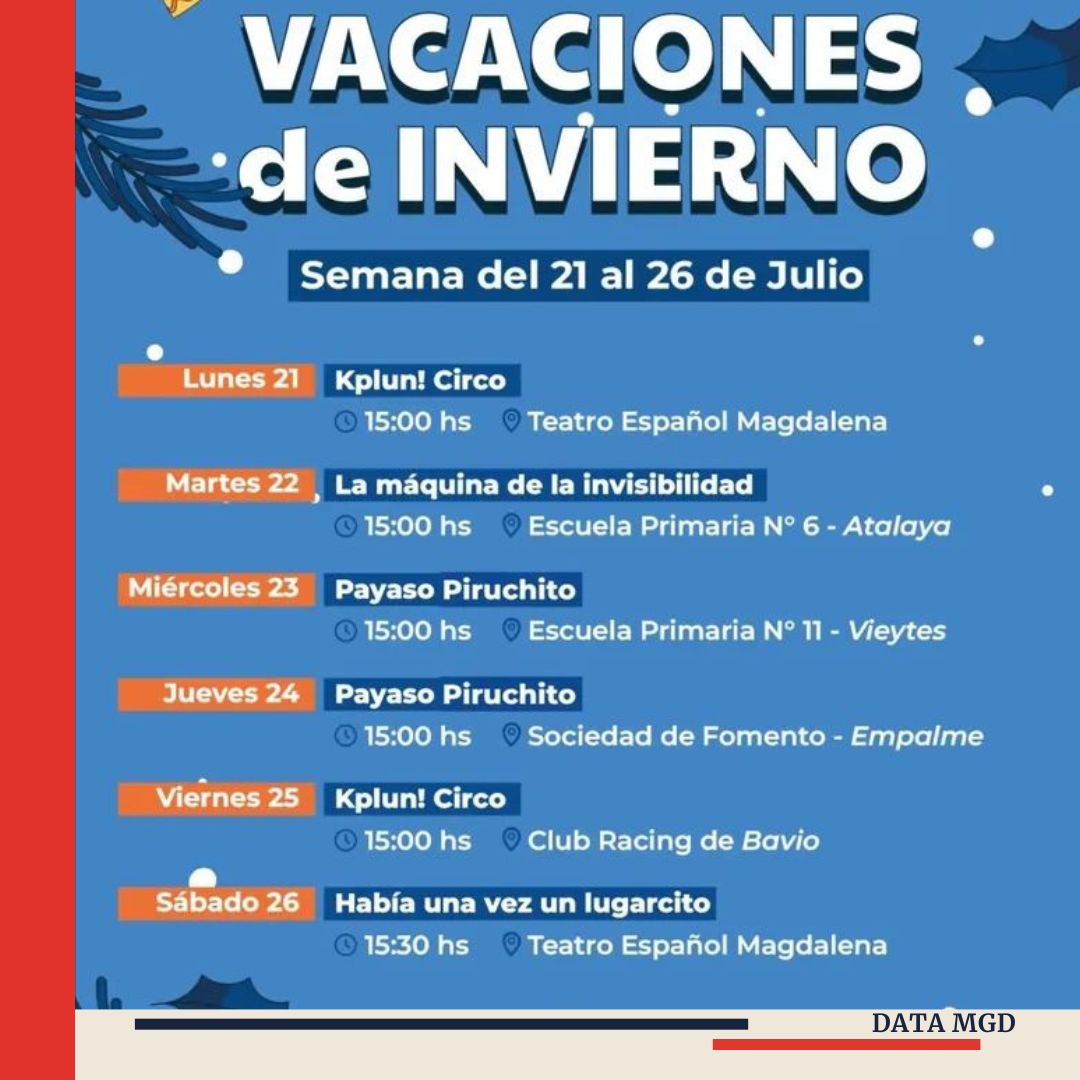 VACACIONES de INVIERNO

Semana del 21 al 26 de Julio

Lunes 21 Kplun! Circo
15:00 hs Teatro Español Magdalena

Martes 22 La máquina de la invisibilidad
15:00 hs Escuela Primaria N° 6 - Atalaya

Miércoles 23 Payaso Piruchito
15:00 hs Escuela Primaria N° 11 - Vieytes

Jueves 24 Payaso Piruchito
15:00 hs Sociedad de Fomento - Empalme

Viernes 25 Kplun! Circo
15:00 hs Club Racing de Bavio

Sábado 26 Había una vez un lugarcito
15:30 hs Teatro Español Magdalena

DATA MGD